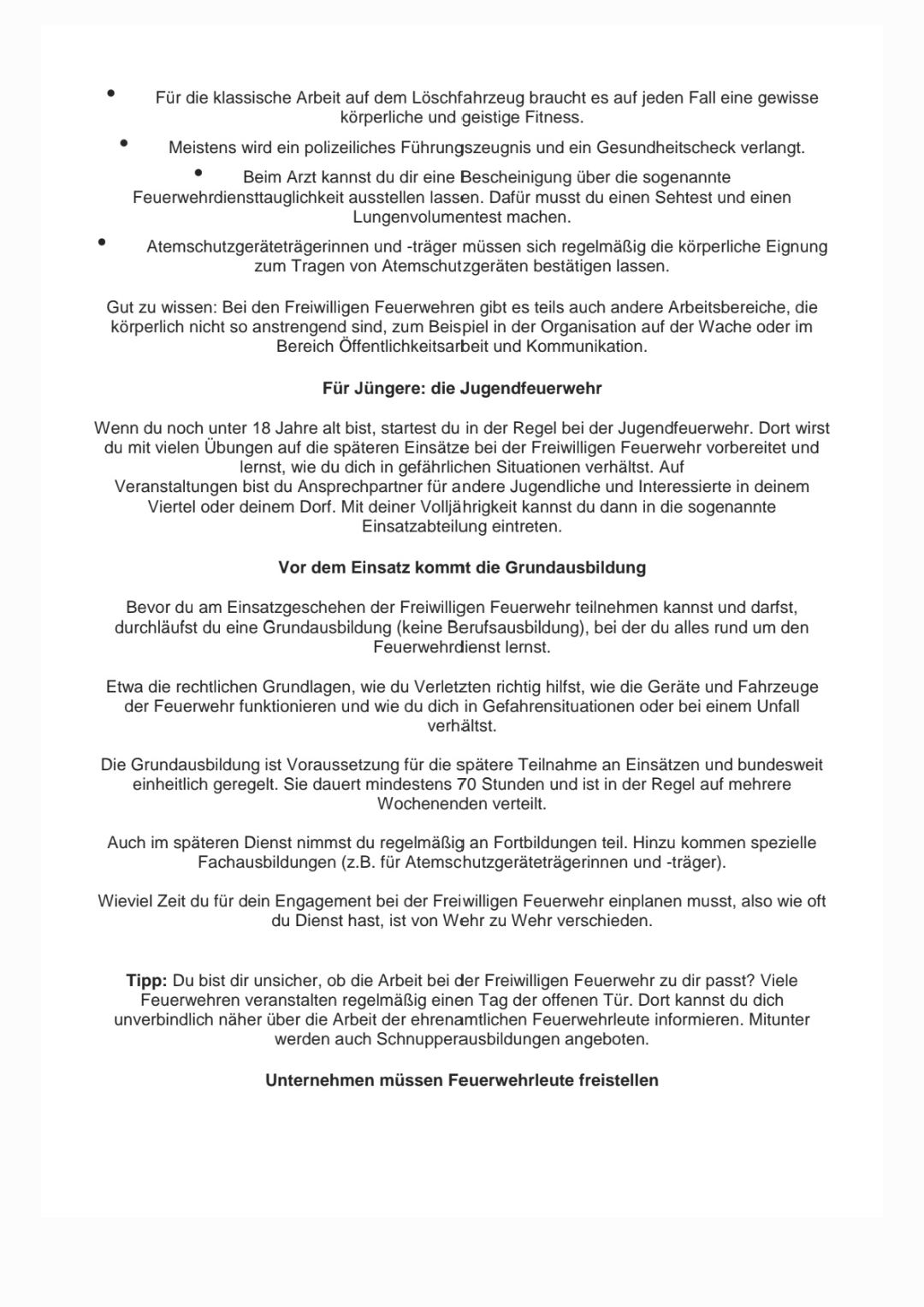 • Für die klassische Arbeit auf dem Löschfahrzeug braucht es auf jeden Fall eine gewisse körperliche und geistige Fitness.

• Meistens wird ein polizeiliches Führungszeugnis und ein Gesundheitscheck verlangt.

• Beim Arzt kannst du dir eine Bescheinigung über die sogenannte Feuerwehrdiensttauglichkeit ausstellen lassen. Dafür musst du einen Sehtest und einen Lungenvolumentest machen.

• Atemschutzgeräteträgerinnen und -träger müssen sich regelmäßig die körperliche Eignung zum Tragen von Atemschutzgeräten bestätigen lassen.

Gut zu wissen: Bei den Freiwilligen Feuerwehren gibt es teils auch andere Arbeitsbereiche, die körperlich nicht so anstrengend sind, zum Beispiel in der Organisation auf der Wache oder im Bereich Öffentlichkeitsarbeit und Kommunikation.

Für Jüngere: die Jugendfeuerwehr

Wenn du noch unter 18 Jahre alt bist, startest du in der Regel bei der Jugendfeuerwehr. Dort wirst du mit vielen Übungen auf die späteren Einsätze bei der Freiwilligen Feuerwehr vorbereitet und lernst, wie du dich in gefährlichen Situationen verhältst. Auf Veranstaltungen bist du Ansprechpartner für andere Jugendliche und Interessierte in deinem Viertel oder deinem Dorf. Mit deiner Volljährigkeit kannst du dann in die sogenannte Einsatzabteilung eintreten.

Vor dem Einsatz kommt die Grundausbildung

Bevor du am Einsatzgeschehen der Freiwilligen Feuerwehr teilnehmen kannst und darfst, durchläufst du eine Grundausbildung (keine Berufsausbildung), bei der du alles rund um den Feuerwehrdienst lernst.

Etwa die rechtlichen Grundlagen, wie du Verletzten richtig hilfst, wie die Geräte und Fahrzeuge der Feuerwehr funktionieren und wie du dich in Gefahrensituationen oder bei einem Unfall verhältst.

Die Grundausbildung ist Voraussetzung für die spätere Teilnahme an Einsätzen und bundesweit einheitlich geregelt. Sie dauert mindestens 70 Stunden und ist in der Regel auf mehrere Wochenenden verteilt.

Auch im späteren Dienst nimmst du regelmäßig an Fortbildungen teil. Hinzu kommen spezielle Fachausbildungen (z.B. für Atemschutzgeräteträgerinnen und -träger).

Wieviel Zeit du für dein Engagement bei der Freiwilligen Feuerwehr einplanen musst, also wie oft du Dienst hast, ist von Wehr zu Wehr verschieden.

Tipp: Du bist dir unsicher, ob die Arbeit bei der Freiwilligen Feuerwehr zu dir passt? Viele Feuerwehren veranstalten regelmäßig einen Tag der offenen Tür. Dort kannst du dich unverbindlich näher über die Arbeit der ehrenamtlichen Feuerwehrleute informieren. Mitunter werden auch Schnupperausbildungen angeboten.

Unternehmen müssen Feuerwehrleute freistellen